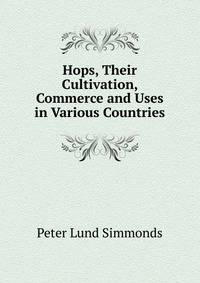 Hops, Their Cultivation, Commerce and Uses in Various Countries

Peter Lund Simmonds